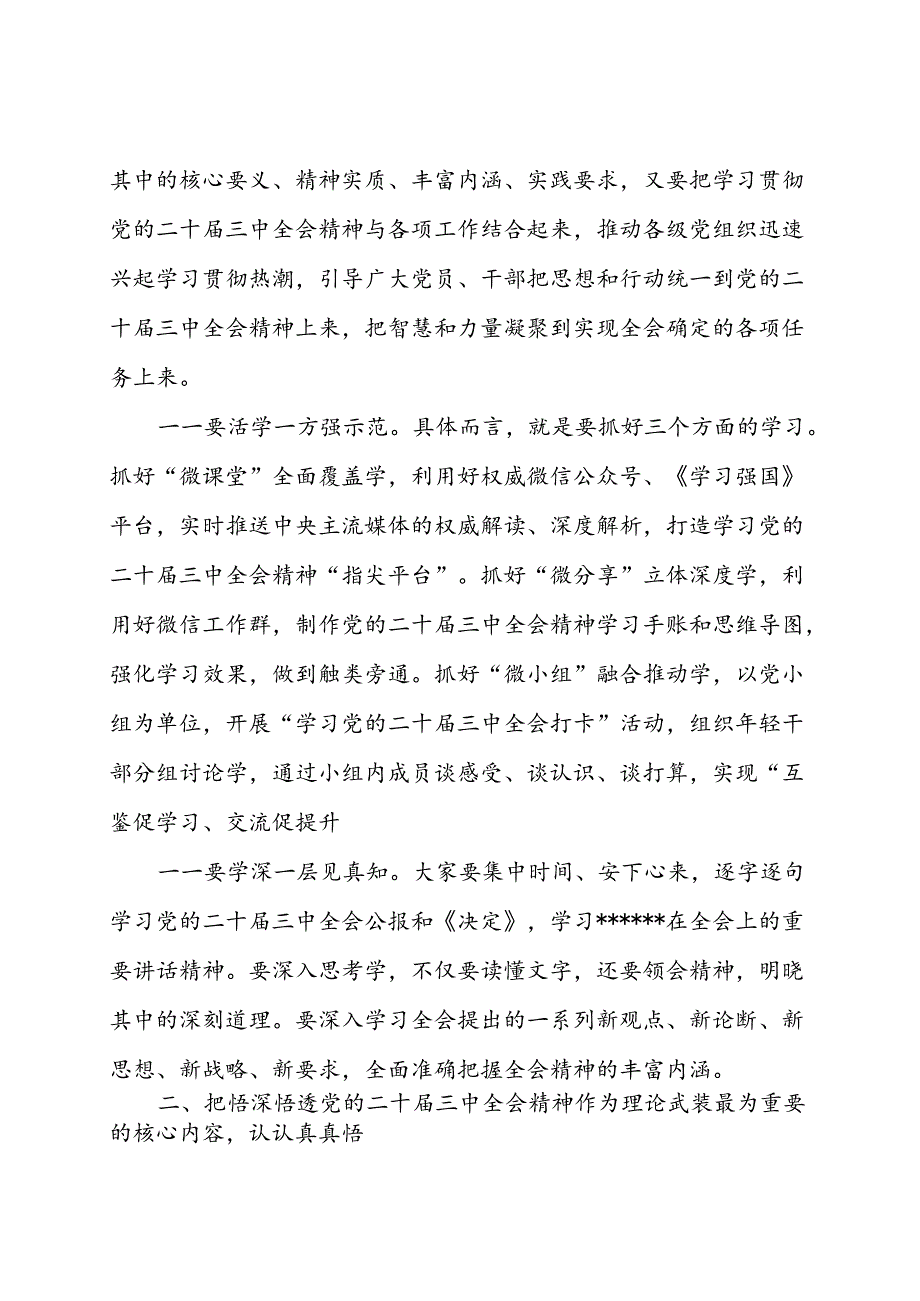 其中的核心要义、精神实质、丰富内涵、实践要求，又要把学习贯彻党的二十届三中全会精神与各项工作结合起来，推动各级党组织迅速兴起学习贯彻热潮，引导广大党员、干部把思想和行动统一到党的二十届三中全会精神上来，把智慧和力量凝聚到实现全会确定的各项任务上来。

一一要活学一方强示范。具体而言，就是要抓好三个方面的学习。抓好“微课堂”全面覆盖学，利用好权威微信公众号、《学习强国》平台，实时推送中央主流媒体的权威解读、深度解析，打造学习党的二十届三中全会精神“指尖平台”。抓好“微分享”立体深度学，利用好微信工作群，制作党的二十届三中全会精神学习手账和思维导图，强化学习效果，做到触类旁通。抓好“微小组”融合推动学，以党小组为单位，开展“学习党的二十届三中全会打卡”活动，组织年轻干部分组讨论学，通过小组内成员谈感受、谈认识、谈打算，实现“互鉴促学习、交流促提升

一一要学深一层见真知。大家要集中时间、安下心来，逐字逐句学习党的二十届三中全会公报和《决定》，学习******在全会上的重要讲话精神。要深入思考学，不仅要读懂文字，还要领会精神，明晓其中的深刻道理。要深入学习全会提出的一系列新观点、新论断、新思想、新战略、新要求，全面准确把握全会精神的丰富内涵。

二、把悟深悟透党的二十届三中全会精神作为理论武装最为重要的核心内容，认认真真悟